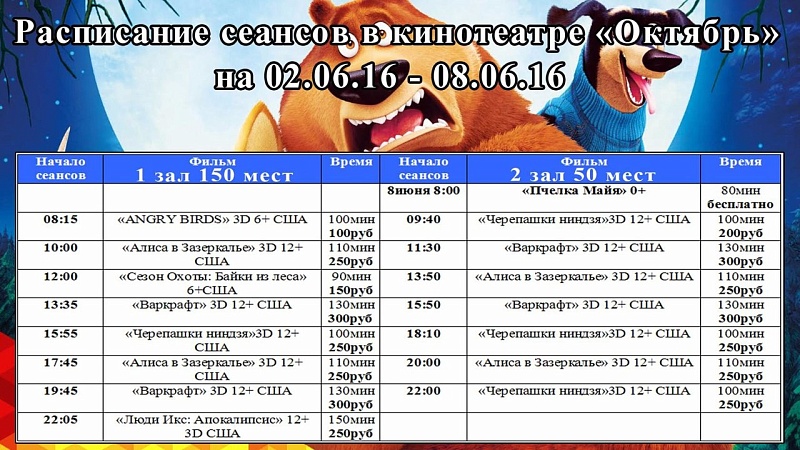 Расписание сеансов в кинотеатре «Октябрь» на 02.06.16 - 08.06.16

| Начало сеансов | Фильм 1 зал 150 мест | Время | Начало сеансов | Фильм 2 зал 50 мест | Время |
|---|---|---|---|---|---|
| | | | 8июня 8:00 | «Пчелка Майя» 0+ | 80мин бесплатно |
| 08:15 | «ANGRY BIRDS» 3D 6+ США | 100мин 100руб | 09:40 | «Черепашки ниндзя»3D 12+ США | 100мин 200руб |
| 10:00 | «Алиса в Зазеркалье» 3D 12+ США | 110мин 250руб | 11:30 | «Варкрафт» 3D 12+ США | 130мин 300руб |
| 12:00 | «Сезон Охоты: Байки из леса» 6+США | 90мин 150руб | 13:50 | «Алиса в Зазеркалье» 3D 12+ США | 110мин 250руб |
| 13:35 | «Варкрафт» 3D 12+ США | 130мин 300руб | 15:50 | «Варкрафт» 3D 12+ США | 130мин 300руб |
| 15:55 | «Черепашки ниндзя»3D 12+ США | 100мин 250руб | 18:10 | «Черепашки ниндзя»3D 12+ США | 100мин 250руб |
| 17:45 | «Алиса в Зазеркалье» 3D 12+ США | 110мин 250руб | 20:00 | «Алиса в Зазеркалье» 3D 12+ США | 110мин 250руб |
| 19:45 | «Варкрафт» 3D 12+ США | 130мин 300руб | 22:00 | «Черепашки ниндзя»3D 12+ США | 100мин 250руб |
| 22:05 | «Люди Икс: Апокалипсис» 12+ 3D США | 150мин 250руб | | | |